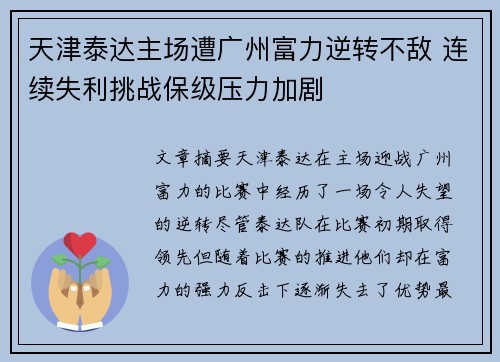 天津泰达主场遭广州富力逆转不敌 连续失利挑战保级压力加剧

文章摘要天津泰达在主场迎战广州富力的比赛中经历了一场令人失望的逆转尽管泰达队在比赛初期取得领先但随着比赛的推进他们却在富力的强力反击下逐渐失去了优势最